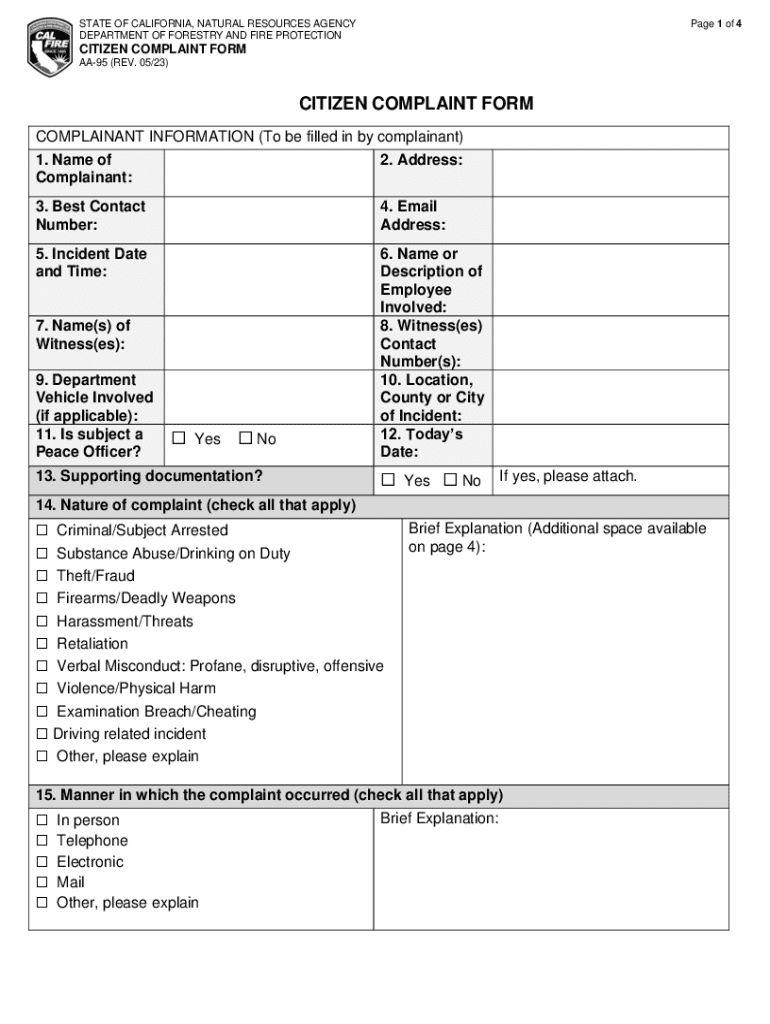 CAL FIRE

STATE OF CALIFORNIA, NATURAL RESOURCES AGENCY
DEPARTMENT OF FORESTRY AND FIRE PROTECTION
CITIZEN COMPLAINT FORM
AA-95 (REV. 05/23)

Page 1 of 4

CITIZEN COMPLAINT FORM

COMPLAINANT INFORMATION (To be filled in by complainant)

| 1. Name of Complainant: | | 2. Address: | |
|---|---|---|---|
| 3. Best Contact Number: | | 4. Email Address: | |
| 5. Incident Date and Time: | | 6. Name or Description of Employee Involved: | |
| 7. Name(s) of Witness(es): | | 8. Witness(es) Contact Number(s): | |
| 9. Department Vehicle Involved (if applicable): | | 10. Location, County or City of Incident: | |
| 11. Is subject a Peace Officer? | ☐ Yes ☐ No | 12. Today's Date: | |
| 13. Supporting documentation? | | ☐ Yes ☐ No | If yes, please attach. |

14. Nature of complaint (check all that apply)

☐ Criminal/Subject Arrested
☐ Substance Abuse/Drinking on Duty
☐ Theft/Fraud
☐ Firearms/Deadly Weapons
☐ Harassment/Threats
☐ Retaliation
☐ Verbal Misconduct: Profane, disruptive, offensive
☐ Violence/Physical Harm
☐ Examination Breach/Cheating
☐ Driving related incident
☐ Other, please explain

Brief Explanation (Additional space available on page 4):

15. Manner in which the complaint occurred (check all that apply)

☐ In person
☐ Telephone
☐ Electronic
☐ Mail
☐ Other, please explain

Brief Explanation: